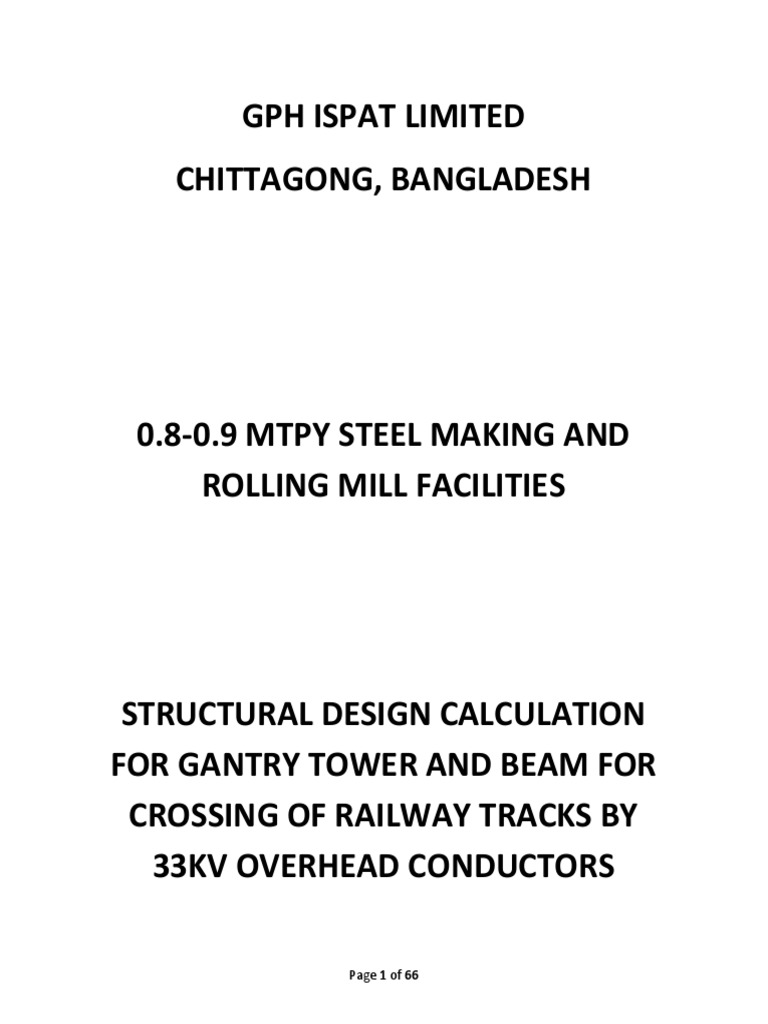 GPH ISPAT LIMITED

CHITTAGONG, BANGLADESH

0.8-0.9 MTPY STEEL MAKING AND ROLLING MILL FACILITIES

STRUCTURAL DESIGN CALCULATION FOR GANTRY TOWER AND BEAM FOR CROSSING OF RAILWAY TRACKS BY 33KV OVERHEAD CONDUCTORS

Page 1 of 66